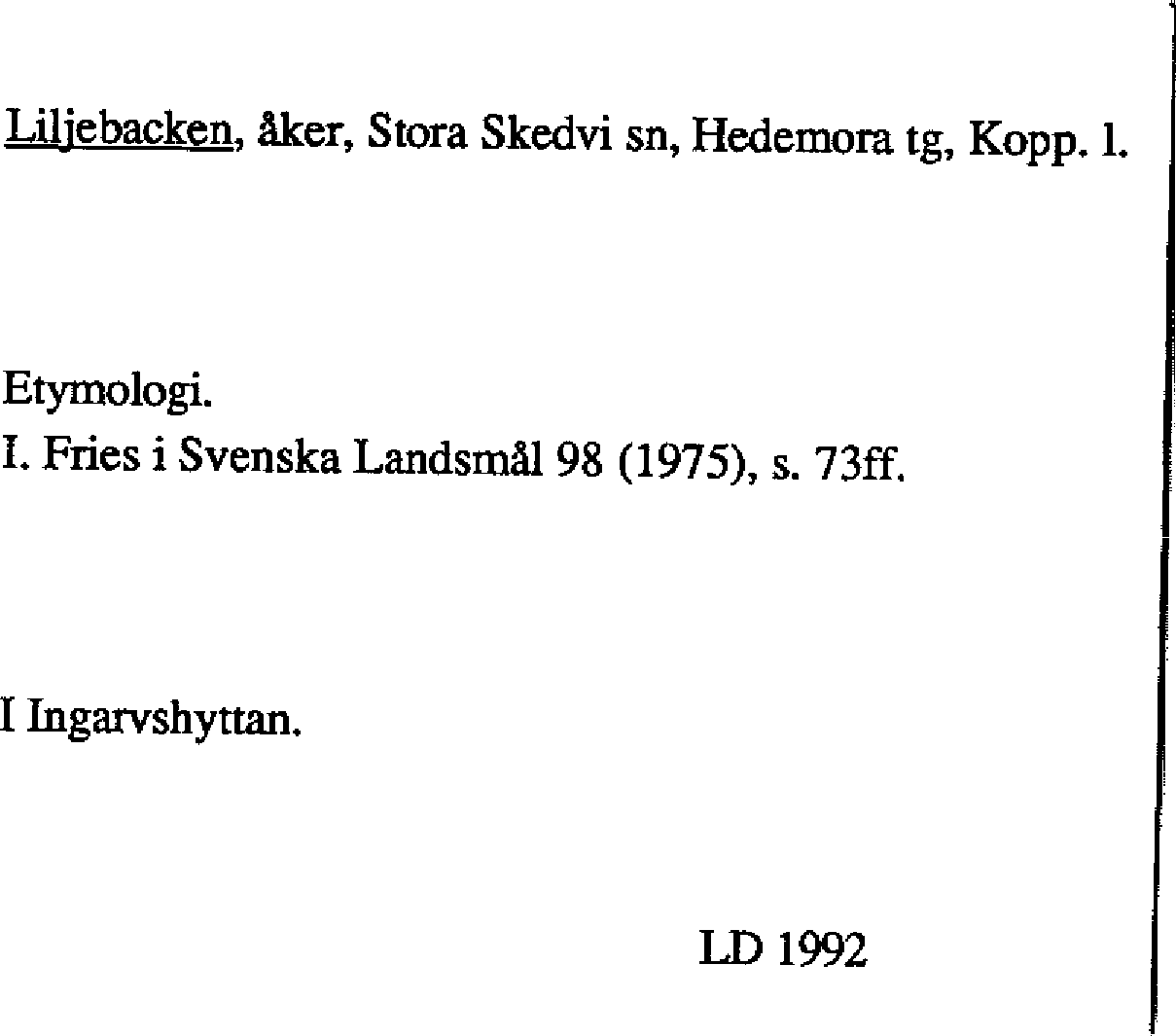 Liljebacken, åker, Stora Skedvi sn, Hedemora tg, Kopp. l.

Etymologi.
I. Fries i Svenska Landsmål 98 (1975), s. 73ff.

I Ingarvshyttan.

LD 1992